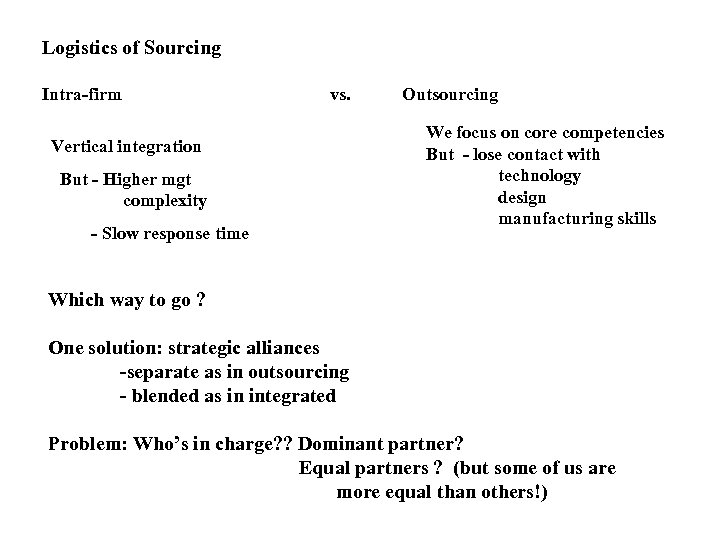 Logistics of Sourcing

Intra-firm vs. Outsourcing

Vertical integration

But - Higher mgt complexity

- Slow response time

We focus on core competencies
But - lose contact with
technology
design
manufacturing skills

Which way to go ?

One solution: strategic alliances
-separate as in outsourcing
- blended as in integrated

Problem: Who's in charge?? Dominant partner?
Equal partners ? (but some of us are more equal than others!)